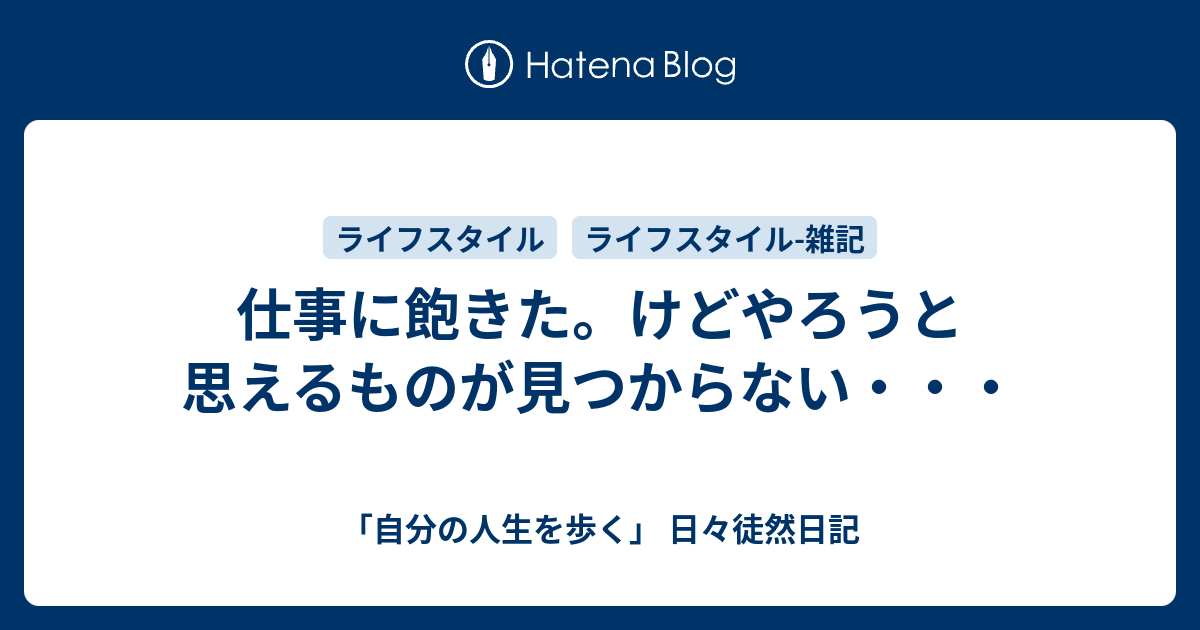 Hatena Blog

ライフスタイル　ライフスタイル-雑記

仕事に飽きた。けどやろうと思えるものが見つからない・・・

「自分の人生を歩く」 日々徒然日記